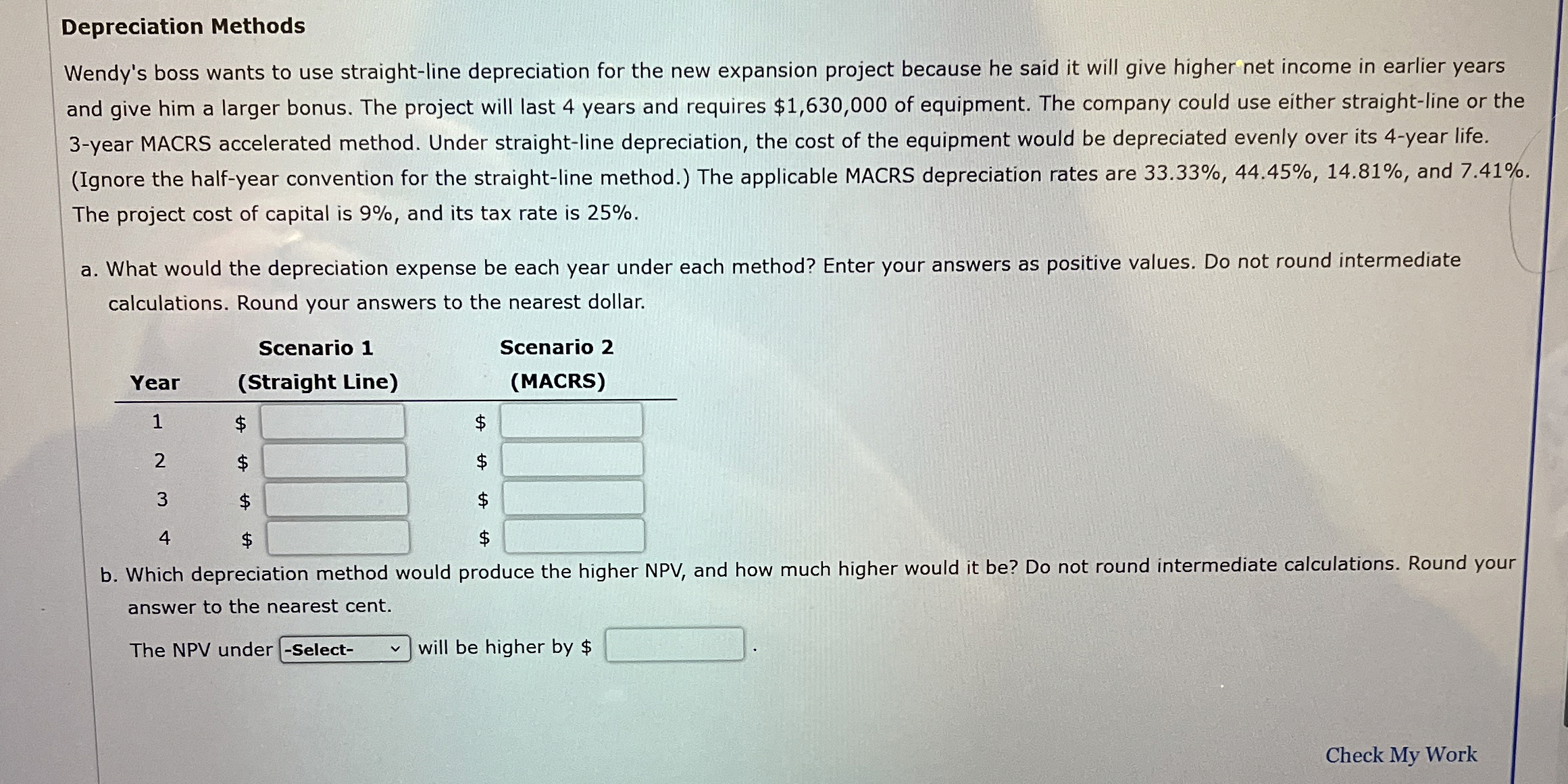 Depreciation Methods

Wendy's boss wants to use straight-line depreciation for the new expansion project because he said it will give higher net income in earlier years and give him a larger bonus. The project will last 4 years and requires \$1,630,000 of equipment. The company could use either straight-line or the 3-year MACRS accelerated method. Under straight-line depreciation, the cost of the equipment would be depreciated evenly over its 4-year life. (Ignore the half-year convention for the straight-line method.) The applicable MACRS depreciation rates are 33.33%, 44.45%, 14.81%, and 7.41%. The project cost of capital is 9%, and its tax rate is 25%.

a. What would the depreciation expense be each year under each method? Enter your answers as positive values. Do not round intermediate calculations. Round your answers to the nearest dollar.

| Year | Scenario 1 (Straight Line) | Scenario 2 (MACRS) |
|---|---|---|
| 1 | \$ | \$ |
| 2 | \$ | \$ |
| 3 | \$ | \$ |
| 4 | \$ | \$ |

b. Which depreciation method would produce the higher NPV, and how much higher would it be? Do not round intermediate calculations. Round your answer to the nearest cent.

The NPV under -Select- will be higher by \$ .

Check My Work